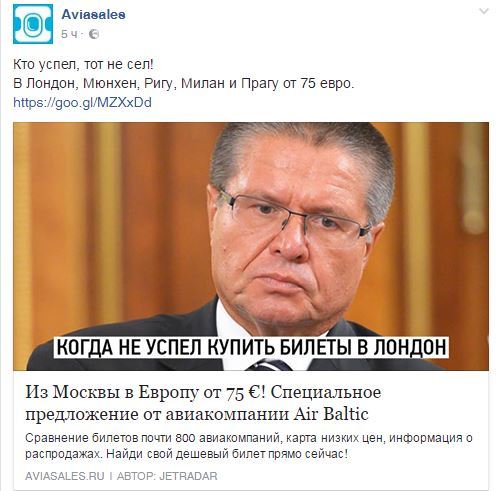 Aviasales
5 ч ·

Кто успел, тот не сел!
В Лондон, Мюнхен, Ригу, Милан и Прагу от 75 евро.
https://goo.gl/MZXxDd

КОГДА НЕ УСПЕЛ КУПИТЬ БИЛЕТЫ В ЛОНДОН

Из Москвы в Европу от 75 €! Специальное предложение от авиакомпании Air Baltic

Сравнение билетов почти 800 авиакомпаний, карта низких цен, информация о распродажах. Найди свой дешевый билет прямо сейчас!

AVIASALES.RU | АВТОР: JETRADAR